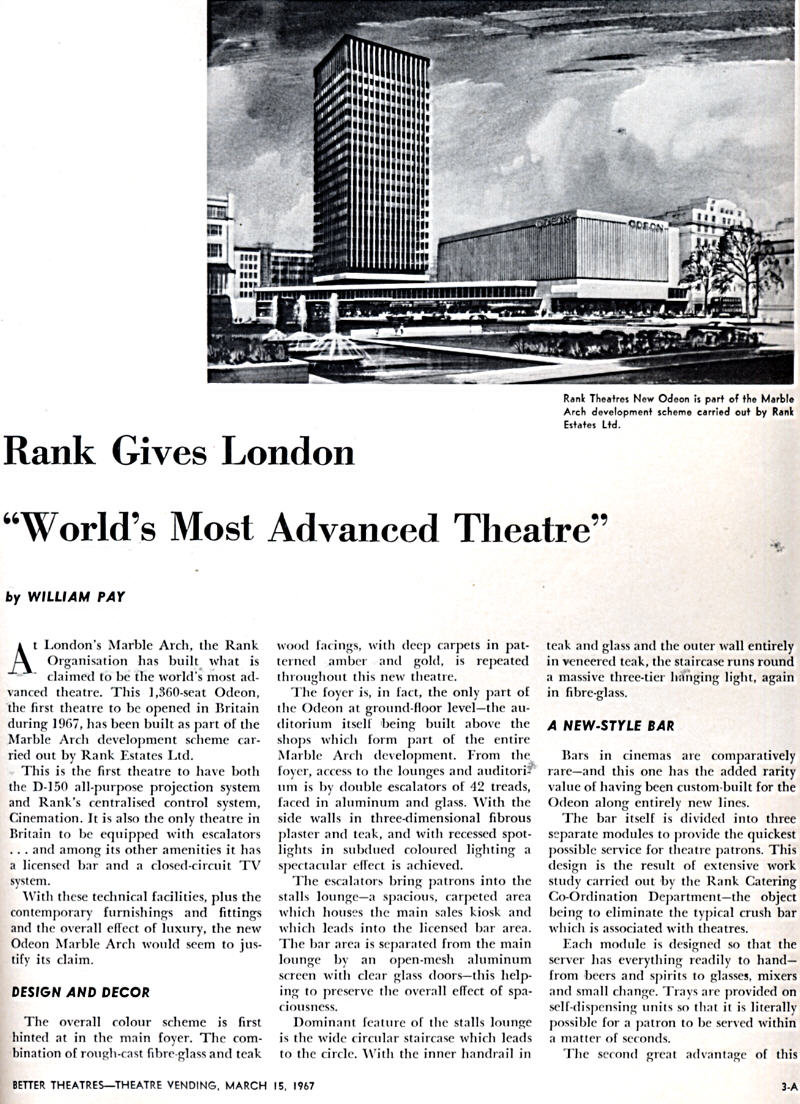 ODEON ODEON

Rank Theatres New Odeon is part of the Marble Arch development scheme carried out by Rank Estates Ltd.

Rank Gives London

"World's Most Advanced Theatre"

by WILLIAM PAY

At London's Marble Arch, the Rank Organisation has built what is claimed to be the world's most advanced theatre. This 1,360-seat Odeon, the first theatre to be opened in Britain during 1967, has been built as part of the Marble Arch development scheme carried out by Rank Estates Ltd.

This is the first theatre to have both the D-150 all-purpose projection system and Rank's centralised control system, Cinemation. It is also the only theatre in Britain to be equipped with escalators . . . and among its other amenities it has a licensed bar and a closed-circuit TV system.

With these technical facilities, plus the contemporary furnishings and fittings and the overall effect of luxury, the new Odeon Marble Arch would seem to justify its claim.

DESIGN AND DECOR

The overall colour scheme is first hinted at in the main foyer. The combination of rough-cast fibre-glass and teak wood facings, with deep carpets in patterned amber and gold, is repeated throughout this new theatre.

The foyer is, in fact, the only part of the Odeon at ground-floor level—the auditorium itself being built above the shops which form part of the entire Marble Arch development. From the foyer, access to the lounges and auditorium is by double escalators of 42 treads, faced in aluminum and glass. With the side walls in three-dimensional fibrous plaster and teak, and with recessed spotlights in subdued coloured lighting a spectacular effect is achieved.

The escalators bring patrons into the stalls lounge—a spacious, carpeted area which houses the main sales kiosk and which leads into the licensed bar area. The bar area is separated from the main lounge by an open-mesh aluminum screen with clear glass doors—this helping to preserve the overall effect of spaciousness.

Dominant feature of the stalls lounge is the wide circular staircase which leads to the circle. With the inner handrail in teak and glass and the outer wall entirely in veneered teak, the staircase runs round a massive three-tier hanging light, again in fibre-glass.

A NEW-STYLE BAR

Bars in cinemas are comparatively rare—and this one has the added rarity value of having been custom-built for the Odeon along entirely new lines.

The bar itself is divided into three separate modules to provide the quickest possible service for theatre patrons. This design is the result of extensive work study carried out by the Rank Catering Co-Ordination Department—the object being to eliminate the typical crush bar which is associated with theatres.

Each module is designed so that the server has everything readily to hand—from beers and spirits to glasses, mixers and small change. Trays are provided on self-dispensing units so that it is literally possible for a patron to be served within a matter of seconds.

The second great advantage of this

BETTER THEATRES—THEATRE VENDING, MARCH 15, 1967

3-A